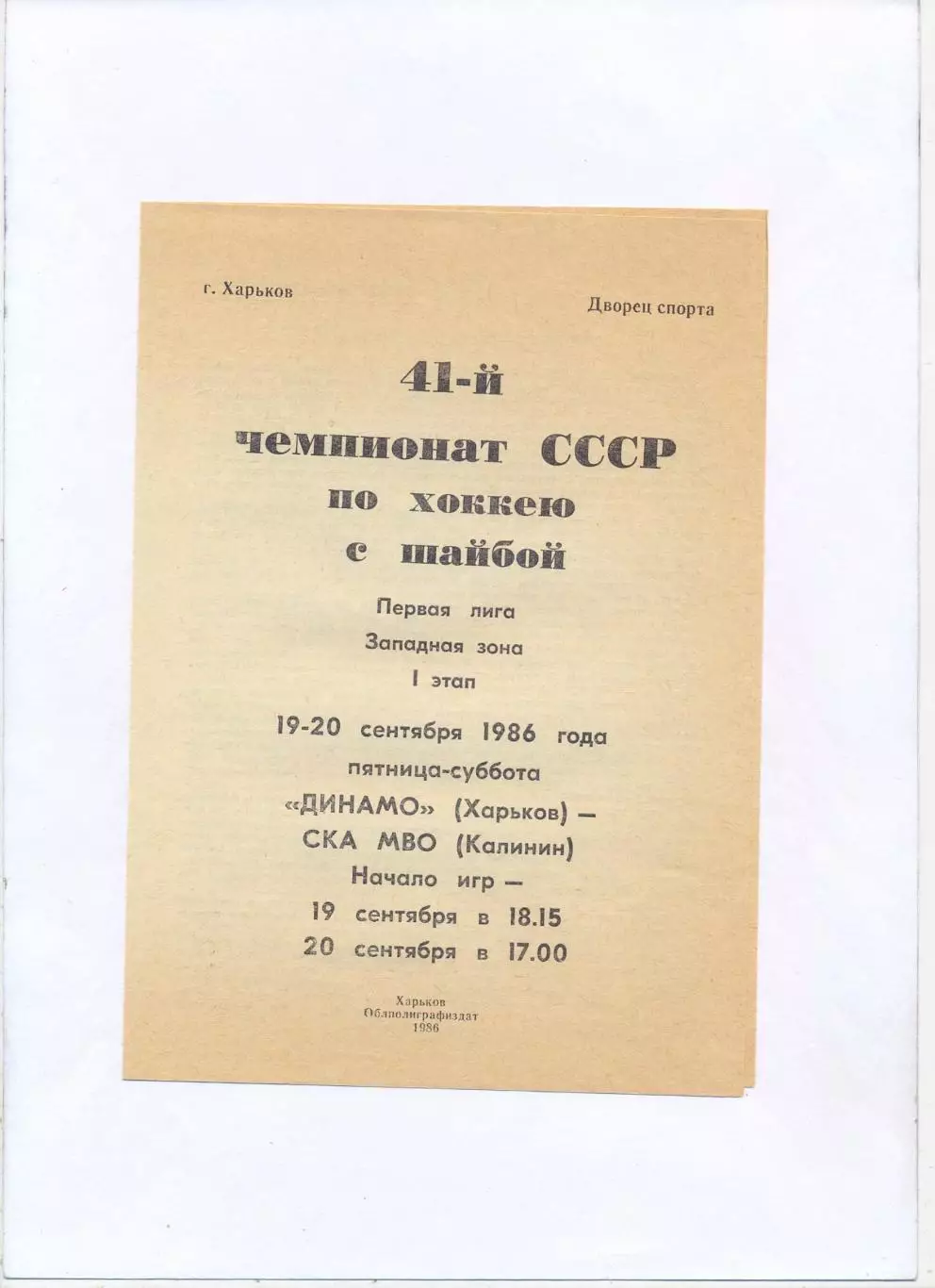 г. Харьков

Дворец спорта

41-й
чемпионат СССР
по хоккею
с шайбой

Первая лига
Западная зона
I этап

19-20 сентября 1986 года
пятница-суббота
«ДИНАМО» (Харьков) —
СКА МВО (Калинин)
Начало игр —
19 сентября в 18.15
20 сентября в 17.00

Харьков
Облполиграфиздат
1986